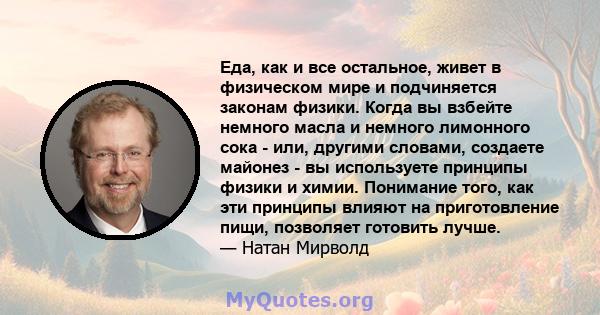 Еда, как и все остальное, живет в физическом мире и подчиняется законам физики. Когда вы взбейте немного масла и немного лимонного сока - или, другими словами, создаете майонез - вы используете принципы физики и химии. Понимание того, как эти принципы влияют на приготовление пищи, позволяет готовить лучше.
— Натан Мирволд

MyQuotes.org